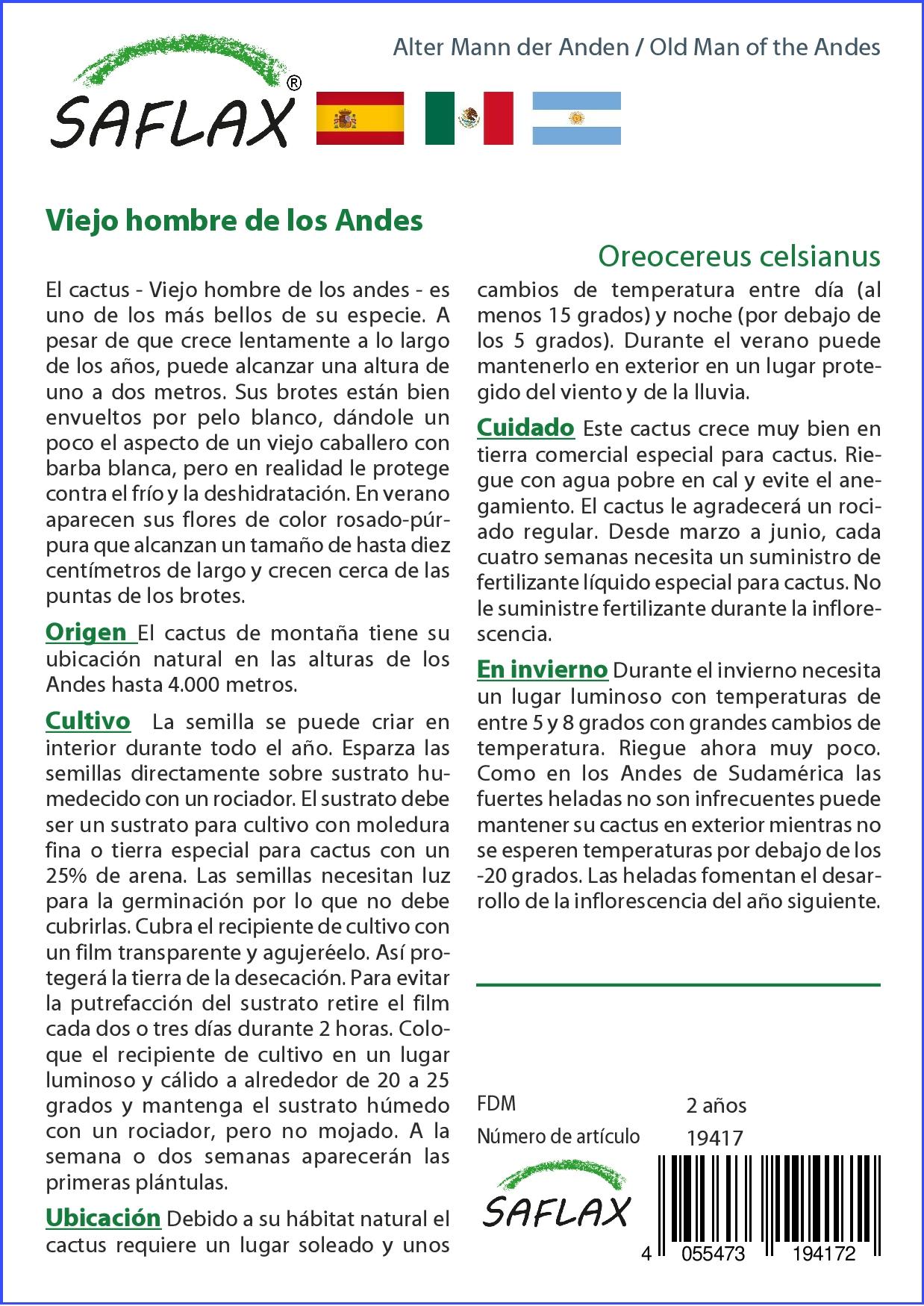 SAFLAX®

Alter Mann der Anden / Old Man of the Andes

Viejo hombre de los Andes

Oreocereus celsianus

El cactus - Viejo hombre de los andes - es uno de los más bellos de su especie. A pesar de que crece lentamente a lo largo de los años, puede alcanzar una altura de uno a dos metros. Sus brotes están bien envueltos por pelo blanco, dándole un poco el aspecto de un viejo caballero con barba blanca, pero en realidad le protege contra el frío y la deshidratación. En verano aparecen sus flores de color rosado-púrpura que alcanzan un tamaño de hasta diez centímetros de largo y crecen cerca de las puntas de los brotes.

Origen El cactus de montaña tiene su ubicación natural en las alturas de los Andes hasta 4.000 metros.

Cultivo La semilla se puede criar en interior durante todo el año. Esparza las semillas directamente sobre sustrato humedecido con un rociador. El sustrato debe ser un sustrato para cultivo con moledura fina o tierra especial para cactus con un 25% de arena. Las semillas necesitan luz para la germinación por lo que no debe cubrirlas. Cubra el recipiente de cultivo con un film transparente y agujeréelo. Así protegerá la tierra de la desecación. Para evitar la putrefacción del sustrato retire el film cada dos o tres días durante 2 horas. Coloque el recipiente de cultivo en un lugar luminoso y cálido a alrededor de 20 a 25 grados y mantenga el sustrato húmedo con un rociador, pero no mojado. A la semana o dos semanas aparecerán las primeras plántulas.

Ubicación Debido a su hábitat natural el cactus requiere un lugar soleado y unos cambios de temperatura entre día (al menos 15 grados) y noche (por debajo de los 5 grados). Durante el verano puede mantenerlo en exterior en un lugar protegido del viento y de la lluvia.

Cuidado Este cactus crece muy bien en tierra comercial especial para cactus. Riegue con agua pobre en cal y evite el anegamiento. El cactus le agradecerá un rociado regular. Desde marzo a junio, cada cuatro semanas necesita un suministro de fertilizante líquido especial para cactus. No le suministre fertilizante durante la inflorescencia.

En invierno Durante el invierno necesita un lugar luminoso con temperaturas de entre 5 y 8 grados con grandes cambios de temperatura. Riegue ahora muy poco. Como en los Andes de Sudamérica las fuertes heladas no son infrecuentes puede mantener su cactus en exterior mientras no se esperen temperaturas por debajo de los -20 grados. Las heladas fomentan el desarrollo de la inflorescencia del año siguiente.

FDM 2 años
Número de artículo 19417

SAFLAX

4 055473 194172